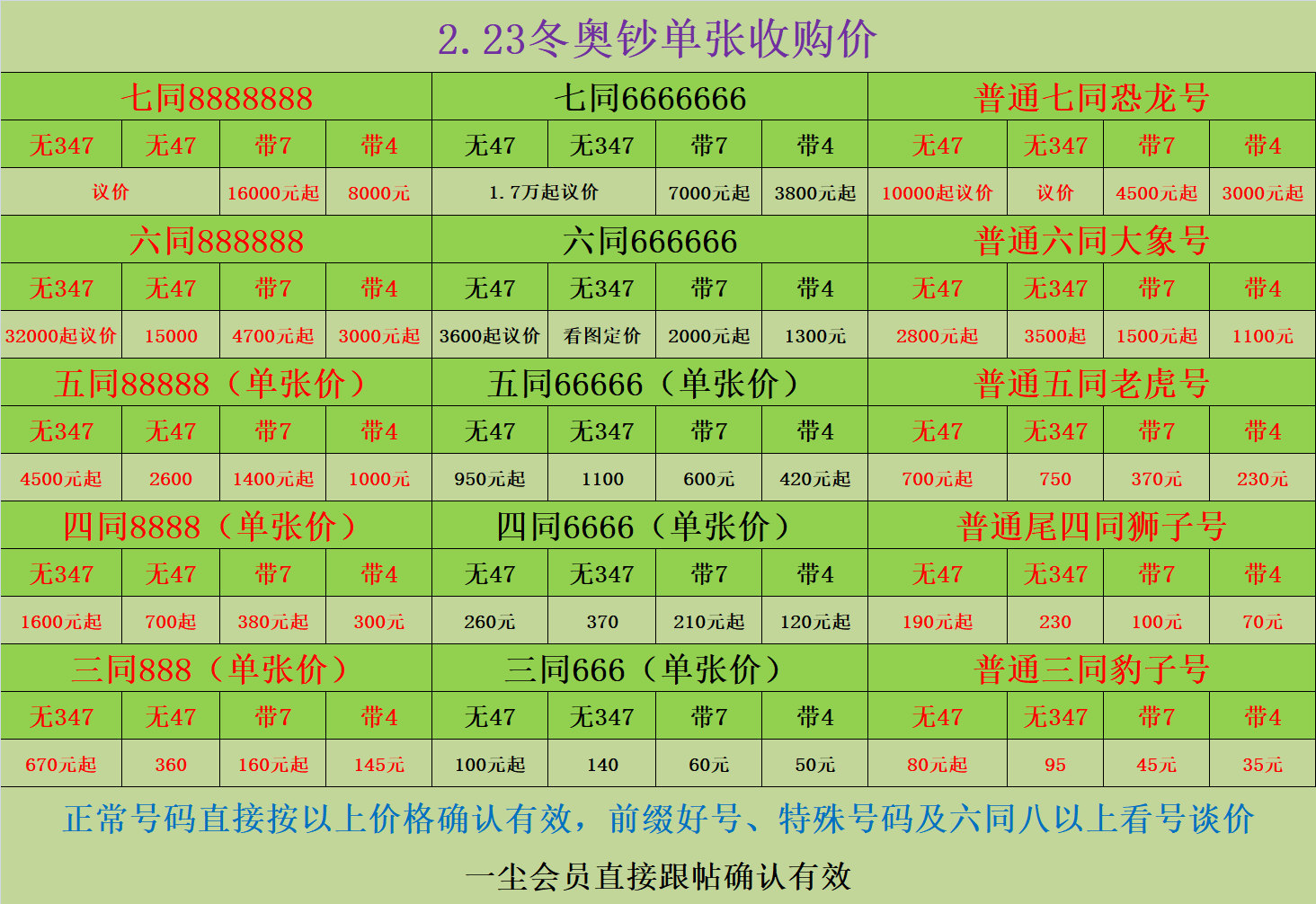 2.23冬奥钞单张收购价

| 七同8888888 | | | | 七同6666666 | | | | 普通七同恐龙号 | | | |
|---|---|---|---|---|---|---|---|---|---|---|---|
| 无347 | 无47 | 带7 | 带4 | 无47 | 无347 | 带7 | 带4 | 无47 | 无347 | 带7 | 带4 |
| 议价 | | 16000元起 | 8000元 | 1.7万起议价 | | 7000元起 | 3800元起 | 10000起议价 | 议价 | 4500元起 | 3000元起 |
| 六同888888 | | | | 六同666666 | | | | 普通六同大象号 | | | |
| 无347 | 无47 | 带7 | 带4 | 无47 | 无347 | 带7 | 带4 | 无47 | 无347 | 带7 | 带4 |
| 32000起议价 | 15000 | 4700元起 | 3000元起 | 3600起议价 | 看图定价 | 2000元起 | 1300元 | 2800元起 | 3500起 | 1500元起 | 1100元 |
| 五同88888（单张价） | | | | 五同66666（单张价） | | | | 普通五同老虎号 | | | |
| 无347 | 无47 | 带7 | 带4 | 无47 | 无347 | 带7 | 带4 | 无47 | 无347 | 带7 | 带4 |
| 4500元起 | 2600 | 1400元起 | 1000元 | 950元起 | 1100 | 600元 | 420元起 | 700元起 | 750 | 370元 | 230元 |
| 四同8888（单张价） | | | | 四同6666（单张价） | | | | 普通尾四同狮子号 | | | |
| 无347 | 无47 | 带7 | 带4 | 无47 | 无347 | 带7 | 带4 | 无47 | 无347 | 带7 | 带4 |
| 1600元起 | 700起 | 380元起 | 300元 | 260元 | 370 | 210元起 | 120元起 | 190元起 | 230 | 100元 | 70元 |
| 三同888（单张价） | | | | 三同666（单张价） | | | | 普通三同豹子号 | | | |
| 无347 | 无47 | 带7 | 带4 | 无47 | 无347 | 带7 | 带4 | 无47 | 无347 | 带7 | 带4 |
| 670元起 | 360 | 160元起 | 145元 | 100元起 | 140 | 60元 | 50元 | 80元起 | 95 | 45元 | 35元 |

正常号码直接按以上价格确认有效，前缀好号、特殊号码及六同八以上看号谈价

一尘会员直接跟帖确认有效